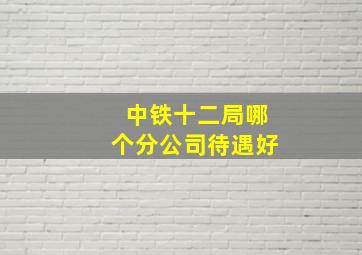 中铁十二局哪个分公司待遇好